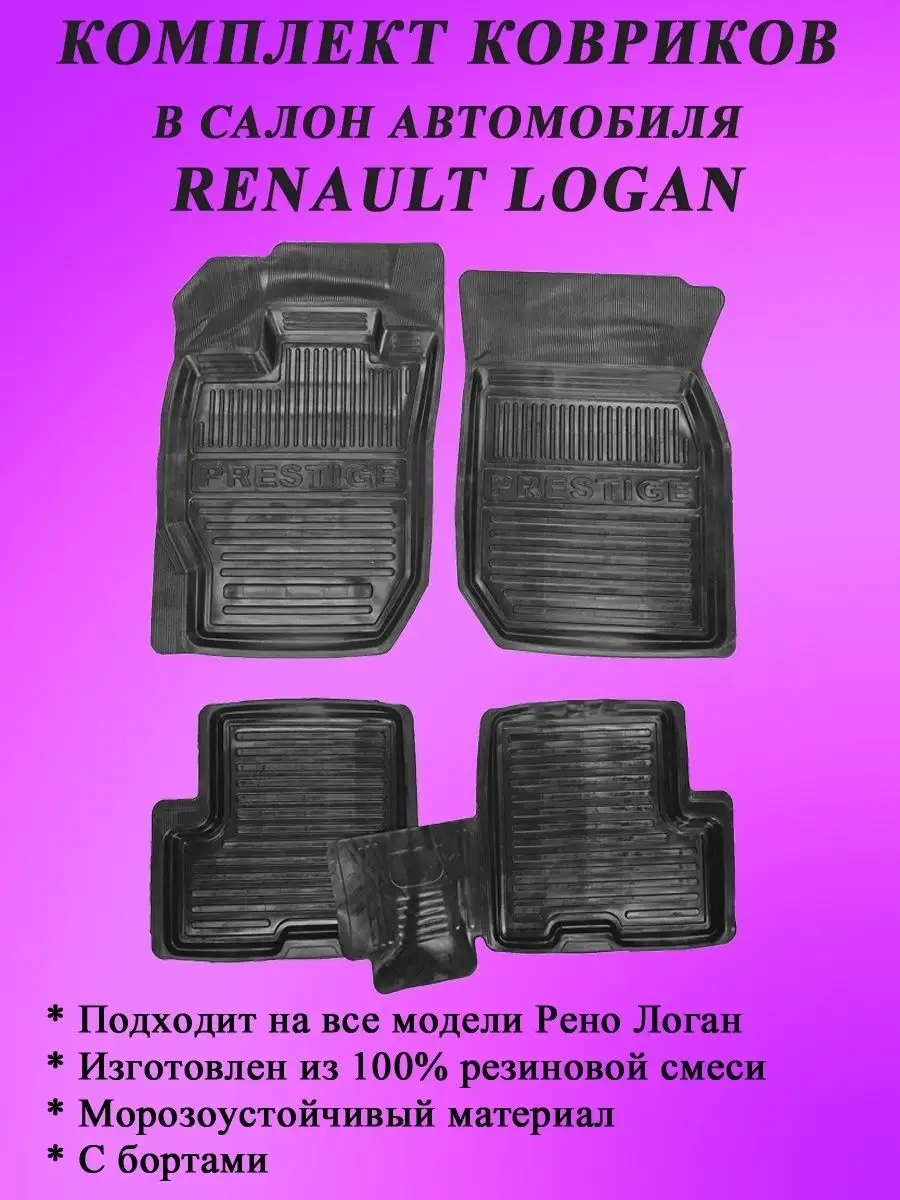 КОМПЛЕКТ КОВРИКОВ
В САЛОН АВТОМОБИЛЯ
RENAULT LOGAN

PRESTIGE
PRESTIGE

* Подходит на все модели Рено Логан
* Изготовлен из 100% резиновой смеси
* Морозоустойчивый материал
* С бортами